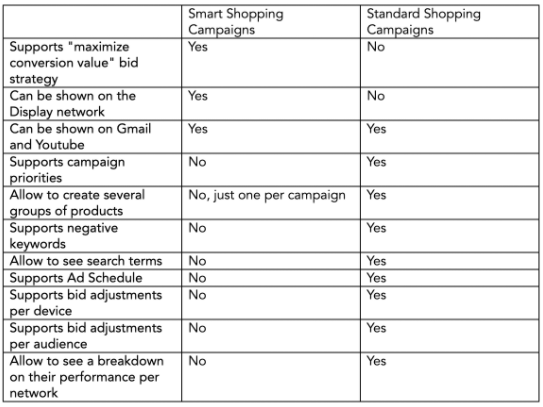 | | Smart Shopping Campaigns | Standard Shopping Campaigns |
|---|---|---|
| Supports "maximize conversion value" bid strategy | Yes | No |
| Can be shown on the Display network | Yes | No |
| Can be shown on Gmail and Youtube | Yes | Yes |
| Supports campaign priorities | No | Yes |
| Allow to create several groups of products | No, just one per campaign | Yes |
| Supports negative keywords | No | Yes |
| Allow to see search terms | No | Yes |
| Supports Ad Schedule | No | Yes |
| Supports bid adjustments per device | No | Yes |
| Supports bid adjustments per audience | No | Yes |
| Allow to see a breakdown on their performance per network | No | Yes |